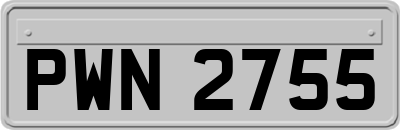 PWN 2755